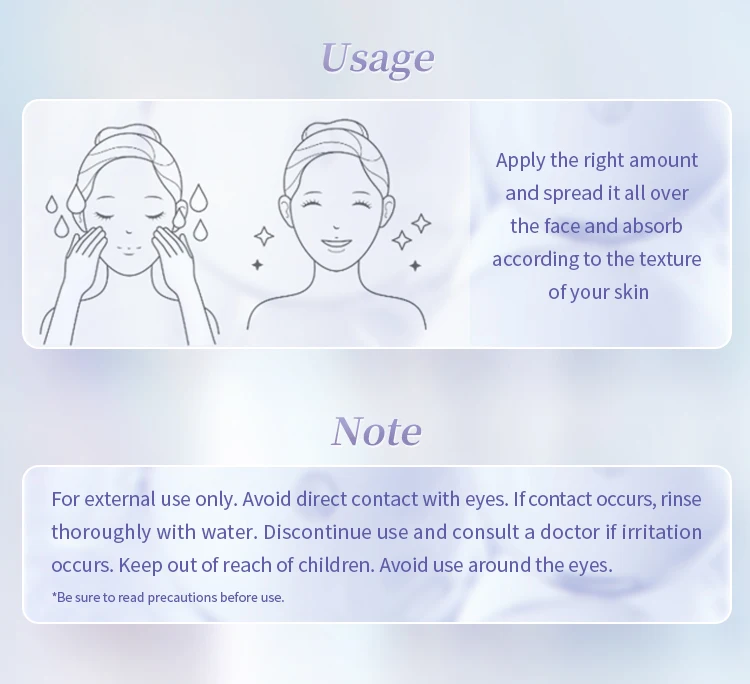 Usage

Apply the right amount and spread it all over the face and absorb according to the texture of your skin

Note

For external use only. Avoid direct contact with eyes. If contact occurs, rinse thoroughly with water. Discontinue use and consult a doctor if irritation occurs. Keep out of reach of children. Avoid use around the eyes.

*Be sure to read precautions before use.